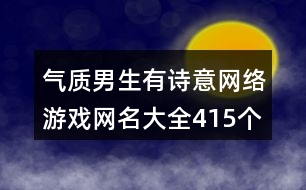 气质男生有诗意网络游戏网名大全415个